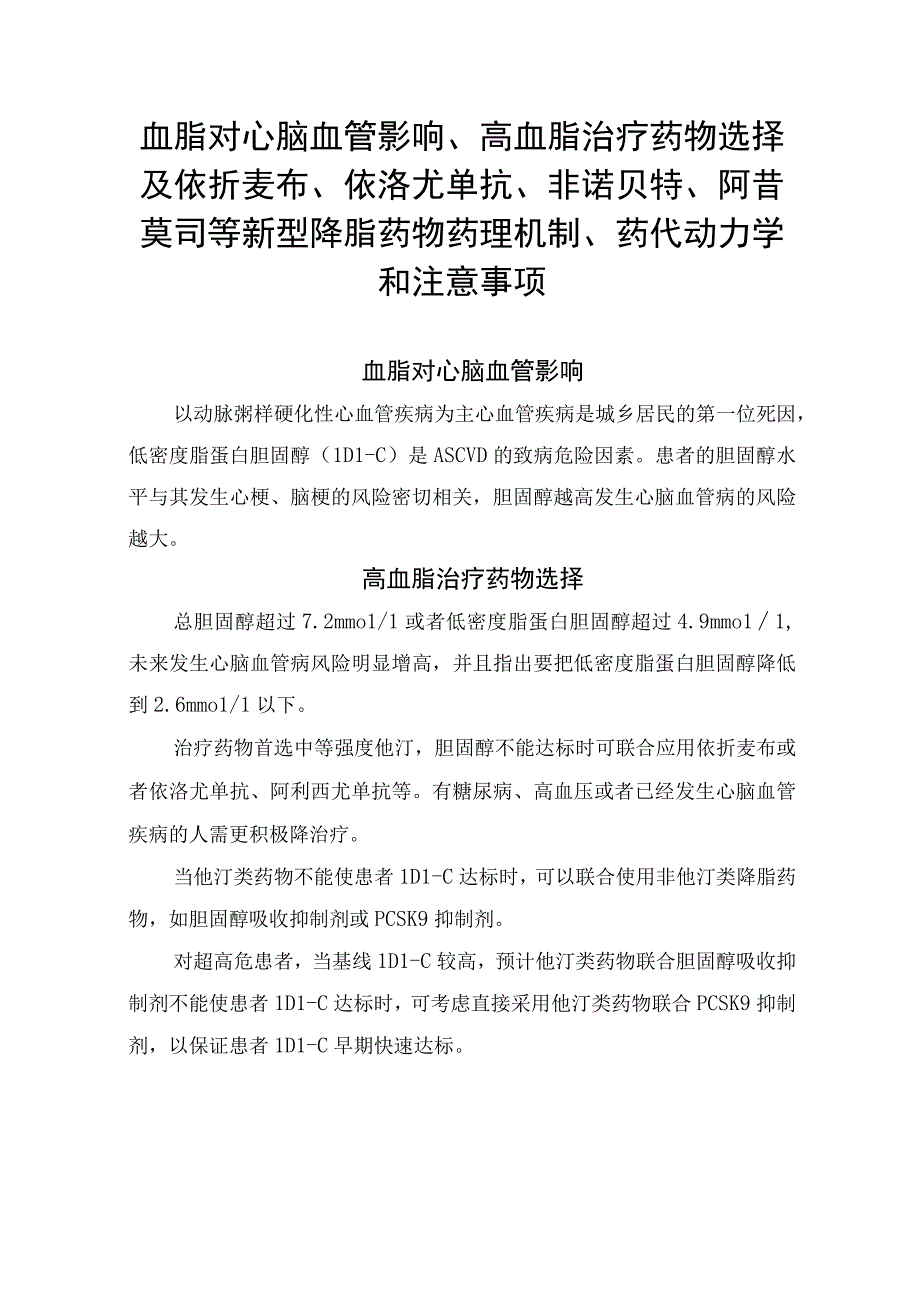 血脂对心脑血管影响、高血脂治疗药物选择及依折麦布、依洛尤单抗、非诺贝特、阿昔莫司等新型降脂药物药理机制、药代动力学和注意事项

血脂对心脑血管影响

以动脉粥样硬化性心血管疾病为主心血管疾病是城乡居民的第一位死因，低密度脂蛋白胆固醇（1D1-C）是ASCVD的致病危险因素。患者的胆固醇水平与其发生心梗、脑梗的风险密切相关，胆固醇越高发生心脑血管病的风险越大。

高血脂治疗药物选择

总胆固醇超过7.2mmo1/1或者低密度脂蛋白胆固醇超过4.9mmo1／1，未来发生心脑血管病风险明显增高，并且指出要把低密度脂蛋白胆固醇降低到2.6mmo1/1以下。

治疗药物首选中等强度他汀，胆固醇不能达标时可联合应用依折麦布或者依洛尤单抗、阿利西尤单抗等。有糖尿病、高血压或者已经发生心脑血管疾病的人需更积极降治疗。

当他汀类药物不能使患者1D1-C达标时，可以联合使用非他汀类降脂药物，如胆固醇吸收抑制剂或PCSK9抑制剂。

对超高危患者，当基线1D1-C较高，预计他汀类药物联合胆固醇吸收抑制剂不能使患者1D1-C达标时，可考虑直接采用他汀类药物联合PCSK9抑制剂，以保证患者1D1-C早期快速达标。